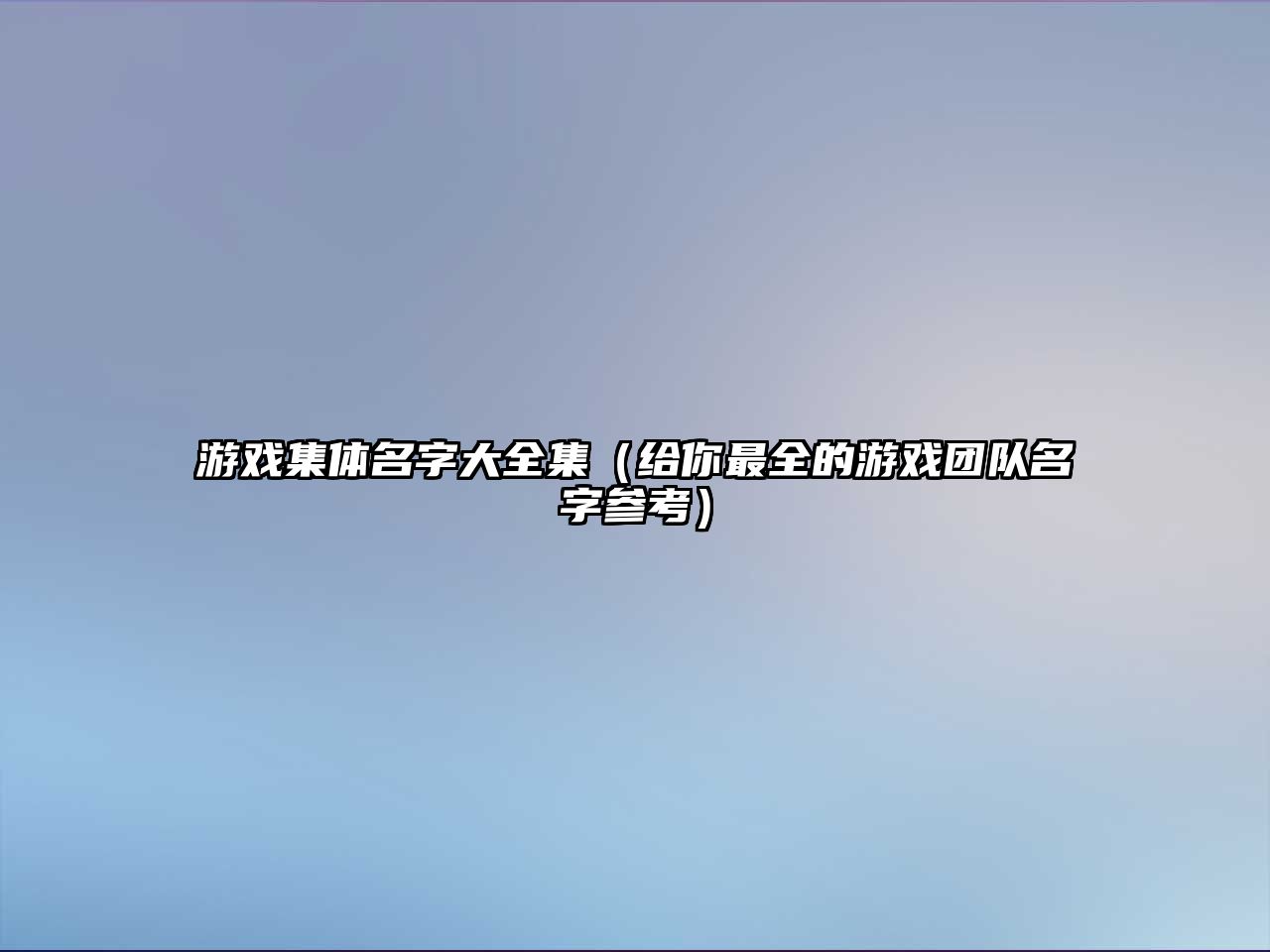 游戏集体名字大全集（给你最全的游戏团队名字参考）